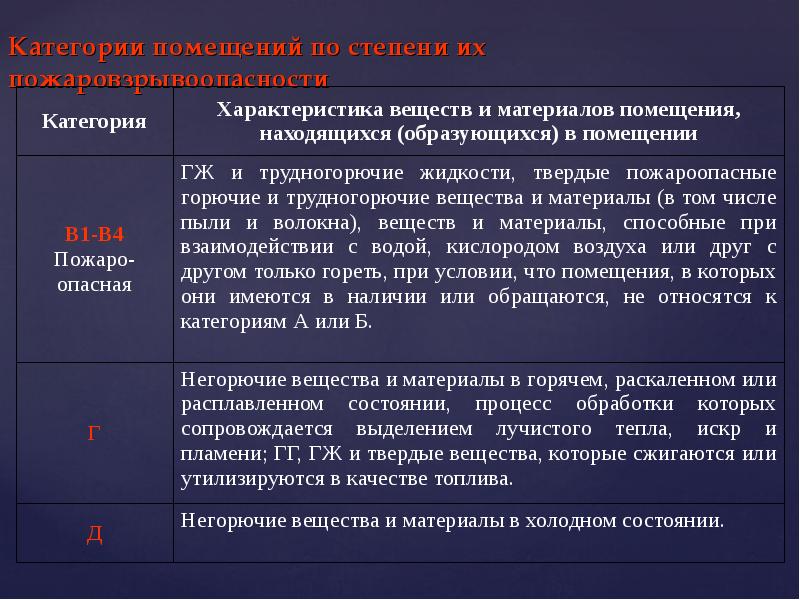 Категории помещений по степени их пожаровзрывоопасности

| Категория | Характеристика веществ и материалов помещения, находящихся (образующихся) в помещении |
|---|---|
| В1-В4 Пожаро-опасная | ГЖ и трудногорючие жидкости, твердые пожароопасные горючие и трудногорючие вещества и материалы (в том числе пыли и волокна), веществ и материалы, способные при взаимодействии с водой, кислородом воздуха или друг с другом только гореть, при условии, что помещения, в которых они имеются в наличии или обращаются, не относятся к категориям А или Б. |
| Г | Негорючие вещества и материалы в горячем, раскаленном или расплавленном состоянии, процесс обработки которых сопровождается выделением лучистого тепла, искр и пламени; ГГ, ГЖ и твердые вещества, которые сжигаются или утилизируются в качестве топлива. |
| Д | Негорючие вещества и материалы в холодном состоянии. |